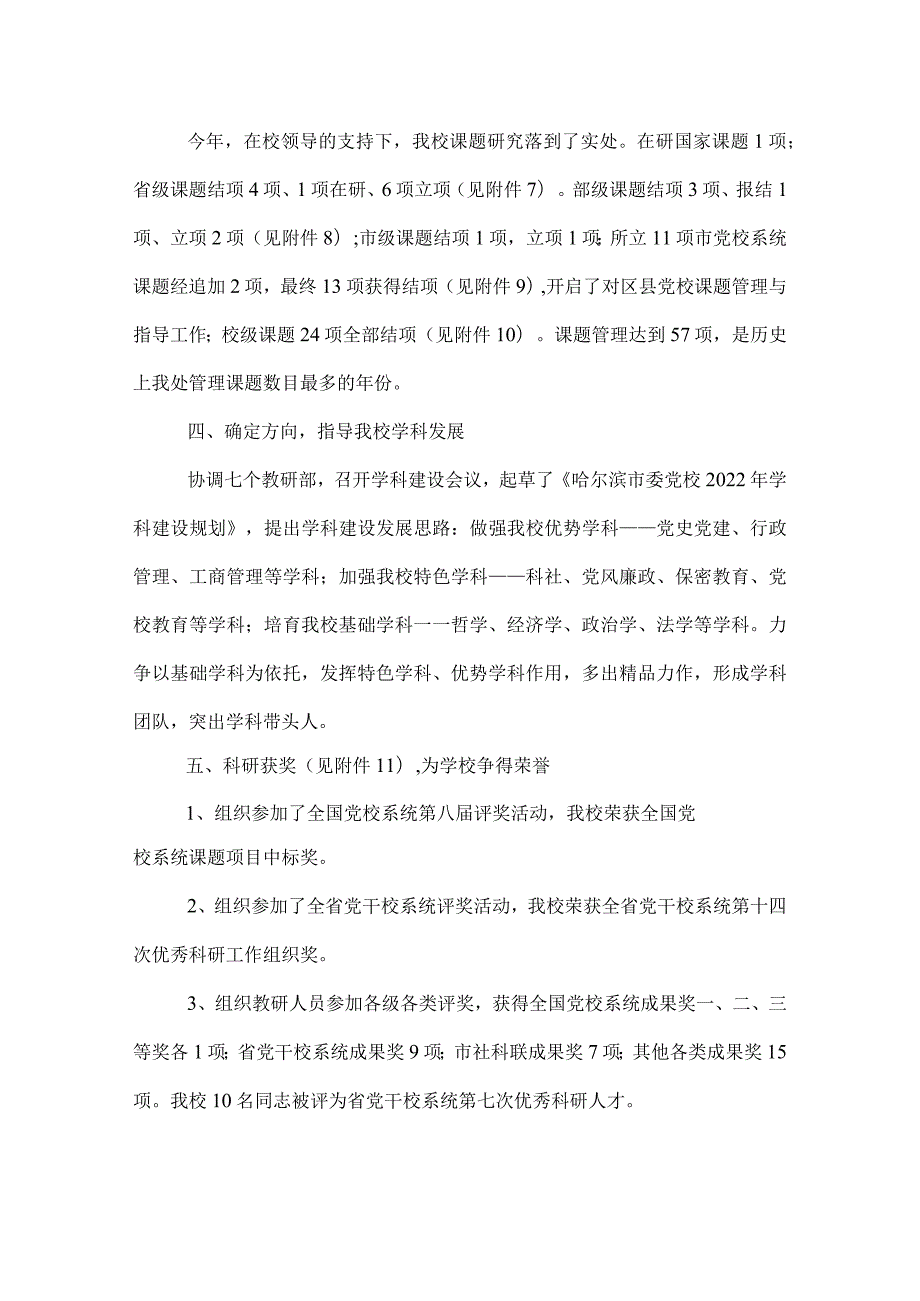 今年，在校领导的支持下，我校课题研究落到了实处。在研国家课题1项；省级课题结项4项、1项在研、6项立项（见附件7）。部级课题结项3项、报结1项、立项2项（见附件8）;市级课题结项1项，立项1项;所立11项市党校系统课题经追加2项，最终13项获得结项（见附件9）,开启了对区县党校课题管理与指导工作;校级课题24项全部结项（见附件10）。课题管理达到57项，是历史上我处管理课题数目最多的年份。

四、确定方向，指导我校学科发展

协调七个教研部，召开学科建设会议，起草了《哈尔滨市委党校2022年学科建设规划》，提出学科建设发展思路：做强我校优势学科——党史党建、行政管理、工商管理等学科；加强我校特色学科——科社、党风廉政、保密教育、党校教育等学科；培育我校基础学科一一哲学、经济学、政治学、法学等学科。力争以基础学科为依托，发挥特色学科、优势学科作用，多出精品力作，形成学科团队，突出学科带头人。

五、科研获奖（见附件11）,为学校争得荣誉

1、组织参加了全国党校系统第八届评奖活动，我校荣获全国党校系统课题项目中标奖。

2、组织参加了全省党干校系统评奖活动，我校荣获全省党干校系统第十四次优秀科研工作组织奖。

3、组织教研人员参加各级各类评奖，获得全国党校系统成果奖一、二、三等奖各1项；省党干校系统成果奖9项;市社科联成果奖7项;其他各类成果奖15项。我校10名同志被评为省党干校系统第七次优秀科研人才。